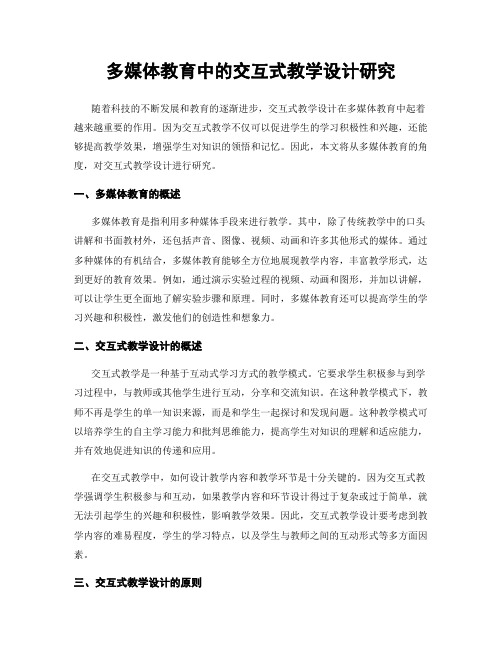 多媒体教育中的交互式教学设计研究

随着科技的不断发展和教育的逐渐进步，交互式教学设计在多媒体教育中起着越来越重要的作用。因为交互式教学不仅可以促进学生的学习积极性和兴趣，还能够提高教学效果，增强学生对知识的领悟和记忆。因此，本文将从多媒体教育的角度，对交互式教学设计进行研究。

一、多媒体教育的概述

多媒体教育是指利用多种媒体手段来进行教学。其中，除了传统教学中的口头讲解和书面教材外，还包括声音、图像、视频、动画和许多其他形式的媒体。通过多种媒体的有机结合，多媒体教育能够全方位地展现教学内容，丰富教学形式，达到更好的教育效果。例如，通过演示实验过程的视频、动画和图形，并加以讲解，可以让学生更全面地了解实验步骤和原理。同时，多媒体教育还可以提高学生的学习兴趣和积极性，激发他们的创造性和想象力。

二、交互式教学设计的概述

交互式教学是一种基于互动式学习方式的教学模式。它要求学生积极参与到学习过程中，与教师或其他学生进行互动，分享和交流知识。在这种教学模式下，教师不再是学生的单一知识来源，而是和学生一起探讨和发现问题。这种教学模式可以培养学生的自主学习能力和批判思维能力，提高学生对知识的理解和适应能力，并有效地促进知识的传递和应用。

在交互式教学中，如何设计教学内容和教学环节是十分关键的。因为交互式教学强调学生积极参与和互动，如果教学内容和环节设计得过于复杂或过于简单，就无法引起学生的兴趣和积极性，影响教学效果。因此，交互式教学设计要考虑到教学内容的难易程度，学生的学习特点，以及学生与教师之间的互动形式等多方面因素。

三、交互式教学设计的原则